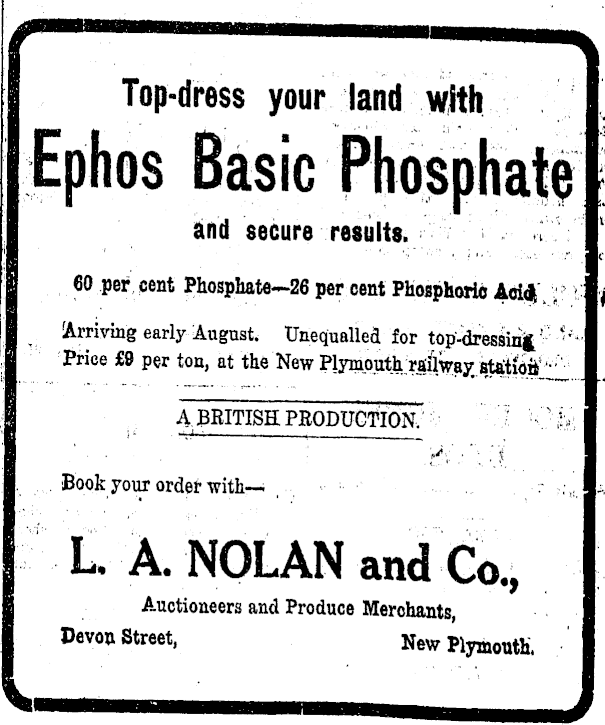 Top-dress your land with

Ephos Basic Phosphate

and secure results.

60 per cent Phosphate—26 per cent Phosphoric Acid

Arriving early August. Unequalled for top-dressing Price £9 per ton, at the New Plymouth railway station

A BRITISH PRODUCTION.

Book your order with—

L. A. NOLAN and Co.,

Auctioneers and Produce Merchants,

Devon Street, New Plymouth.